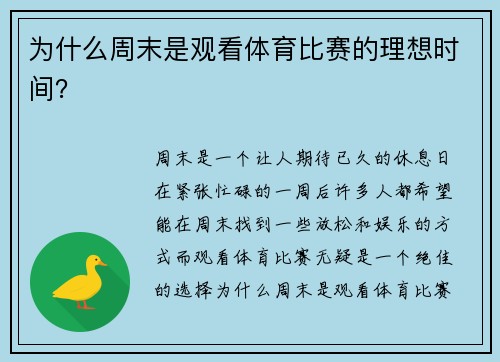 为什么周末是观看体育比赛的理想时间?

周末是一个让人期待已久的休息日在紧张忙碌的一周后许多人都希望能在周末找到一些放松和娱乐的方式而观看体育比赛无疑是一个绝佳的选择为什么周末是观看体育比赛